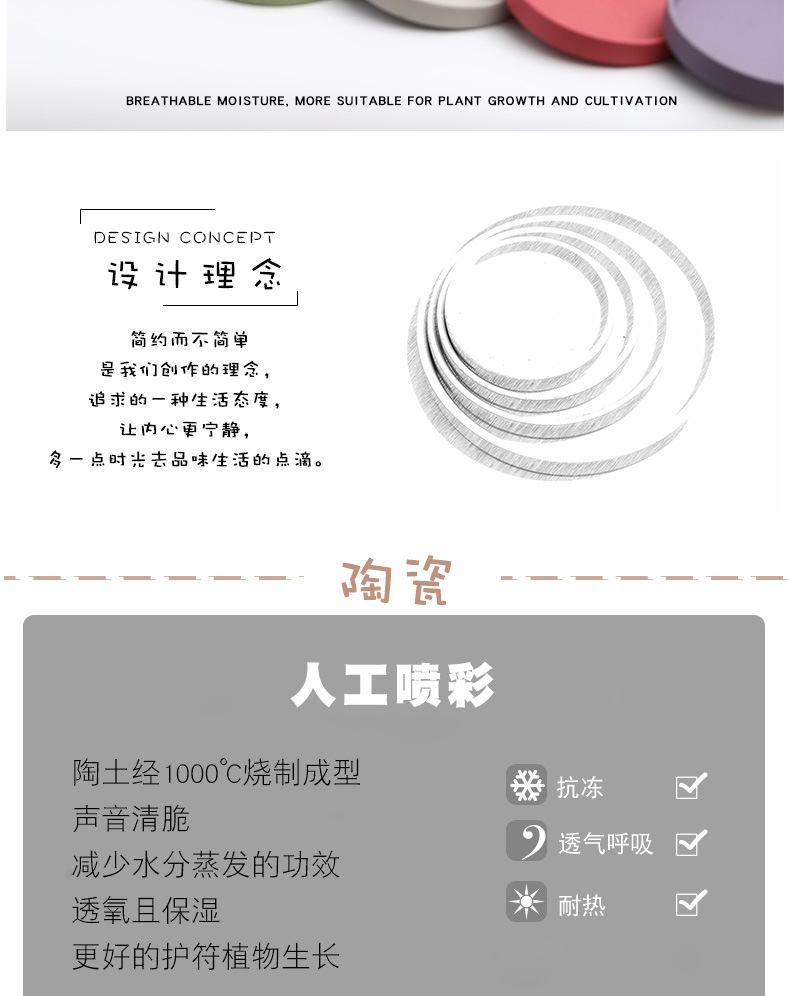 BREATHABLE MOISTURE, MORE SUITABLE FOR PLANT GROWTH AND CULTIVATION

DESIGN CONCEPT
设计理念

简约而不简单
是我们创作的理念，
追求的一种生活态度，
让内心更宁静，
多一点时光去品味生活的点滴。

陶瓷

人工喷彩

陶土经1000℃烧制成型
声音清脆
减少水分蒸发的功效
透氧且保湿
更好的护符植物生长

抗冻
透气呼吸
耐热